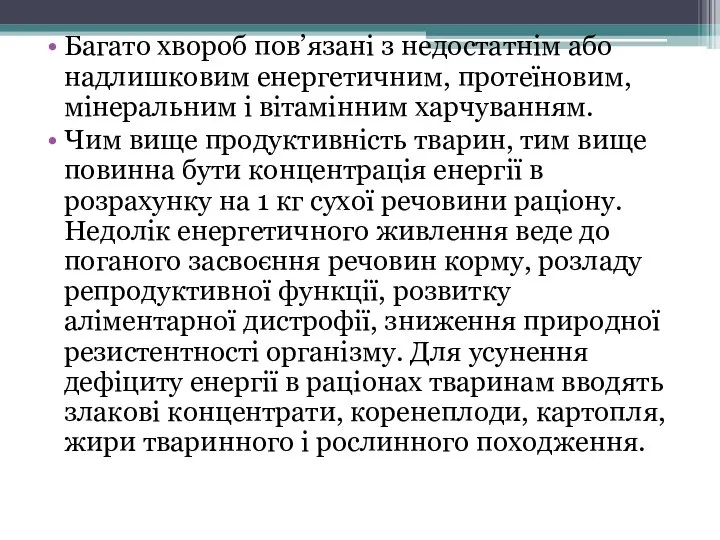 • Багато хвороб пов’язані з недостатнім або надлишковим енергетичним, протеїновим, мінеральним і вітамінним харчуванням.
• Чим вище продуктивність тварин, тим вище повинна бути концентрація енергії в розрахунку на 1 кг сухої речовини раціону. Недолік енергетичного живлення веде до поганого засвоєння речовин корму, розладу репродуктивної функції, розвитку аліментарної дистрофії, зниження природної резистентності організму. Для усунення дефіциту енергії в раціонах тваринам вводять злакові концентрати, коренеплоди, картопля, жири тваринного і рослинного походження.